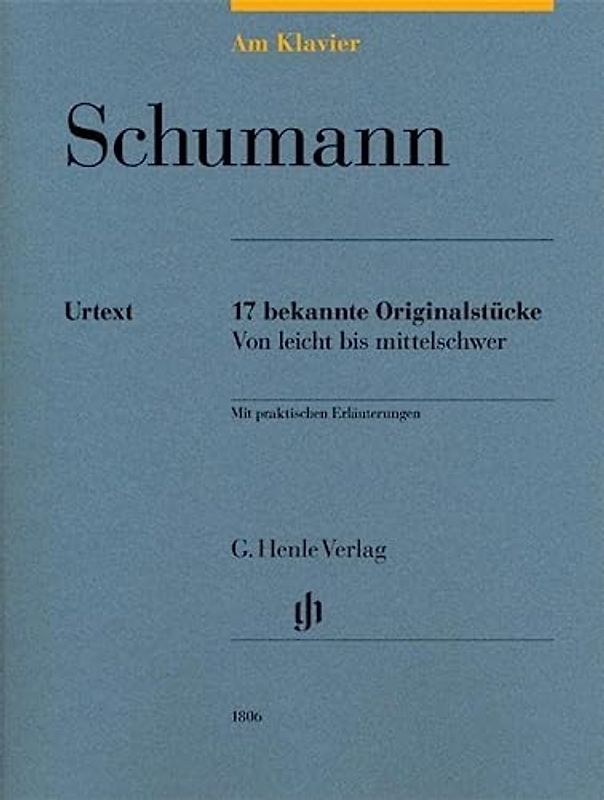 Am Klavier

Schumann

Urtext

17 bekannte Originalstücke
Von leicht bis mittelschwer

Mit praktischen Erläuterungen

G. Henle Verlag

gh

1806